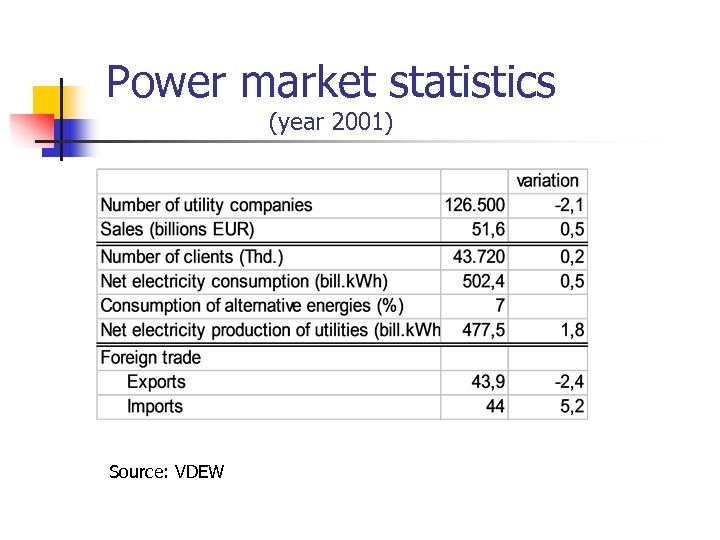 Power market statistics
(year 2001)

| | | variation |
|---|---|---|
| Number of utility companies | 126.500 | -2,1 |
| Sales (billions EUR) | 51,6 | 0,5 |
| Number of clients (Thd.) | 43.720 | 0,2 |
| Net electricity consumption (bill.kWh) | 502,4 | 0,5 |
| Consumption of alternative energies (%) | 7 | |
| Net electricity production of utilities (bill.kWh | 477,5 | 1,8 |
| Foreign trade | | |
| Exports | 43,9 | -2,4 |
| Imports | 44 | 5,2 |

Source: VDEW